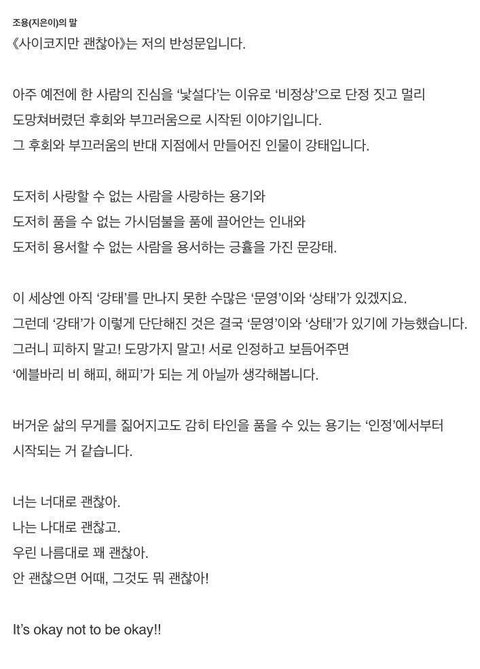 조용(지은이)의 말

《사이코지만 괜찮아》는 저의 반성문입니다.

아주 예전에 한 사람의 진심을 '낯설다'는 이유로 '비정상'으로 단정 짓고 멀리 도망쳐버렸던 후회와 부끄러움으로 시작된 이야기입니다.
그 후회와 부끄러움의 반대 지점에서 만들어진 인물이 강태입니다.

도저히 사랑할 수 없는 사람을 사랑하는 용기와
도저히 품을 수 없는 가시덤불을 품에 끌어안는 인내와
도저히 용서할 수 없는 사람을 용서하는 긍휼을 가진 문강태.

이 세상엔 아직 '강태'를 만나지 못한 수많은 '문영'이와 '상태'가 있겠지요.
그런데 '강태'가 이렇게 단단해진 것은 결국 '문영'이와 '상태'가 있기에 가능했습니다.
그러니 피하지 말고! 도망가지 말고! 서로 인정하고 보듬어주면
'에블바리 비 해피, 해피'가 되는 게 아닐까 생각해봅니다.

버거운 삶의 무게를 짊어지고도 감히 타인을 품을 수 있는 용기는 '인정'에서부터 시작되는 거 같습니다.

너는 너대로 괜찮아.
나는 나대로 괜찮고.
우린 나름대로 꽤 괜찮아.
안 괜찮으면 어때, 그것도 뭐 괜찮아!

It's okay not to be okay!!